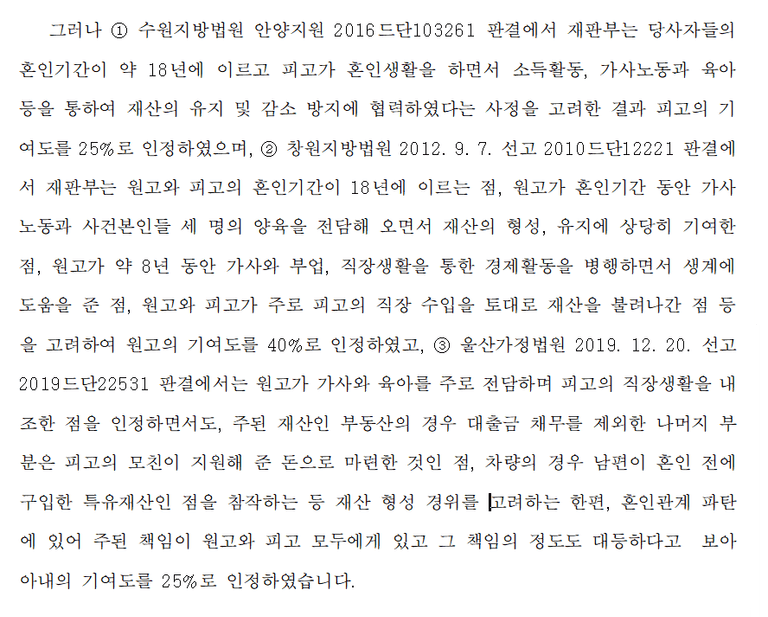 그러나 ① 수원지방법원 안양지원 2016드단103261 판결에서 재판부는 당사자들의 혼인기간이 약 18년에 이르고 피고가 혼인생활을 하면서 소득활동, 가사노동과 육아 등을 통하여 재산의 유지 및 감소 방지에 협력하였다는 사정을 고려한 결과 피고의 기여도를 25%로 인정하였으며, ② 창원지방법원 2012. 9. 7. 선고 2010드단12221 판결에서 재판부는 원고와 피고의 혼인기간이 18년에 이르는 점, 원고가 혼인기간 동안 가사노동과 사건본인들 세 명의 양육을 전담해 오면서 재산의 형성, 유지에 상당히 기여한 점, 원고가 약 8년 동안 가사와 부업, 직장생활을 통한 경제활동을 병행하면서 생계에 도움을 준 점, 원고와 피고가 주로 피고의 직장 수입을 토대로 재산을 불려나간 점 등을 고려하여 원고의 기여도를 40%로 인정하였고, ③ 울산가정법원 2019. 12. 20. 선고 2019드단22531 판결에서는 원고가 가사와 육아를 주로 전담하며 피고의 직장생활을 내조한 점을 인정하면서도, 주된 재산인 부동산의 경우 대출금 채무를 제외한 나머지 부분은 피고의 모친이 지원해 준 돈으로 마련한 것인 점, 차량의 경우 남편이 혼인 전에 구입한 특유재산인 점을 참작하는 등 재산 형성 경위를 고려하는 한편, 혼인관계 파탄에 있어 주된 책임이 원고와 피고 모두에게 있고 그 책임의 정도도 대등하다고 보아 아내의 기여도를 25%로 인정하였습니다.